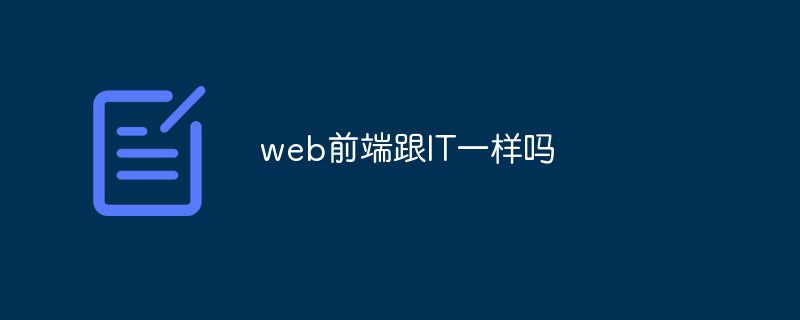 web前端跟IT一样吗